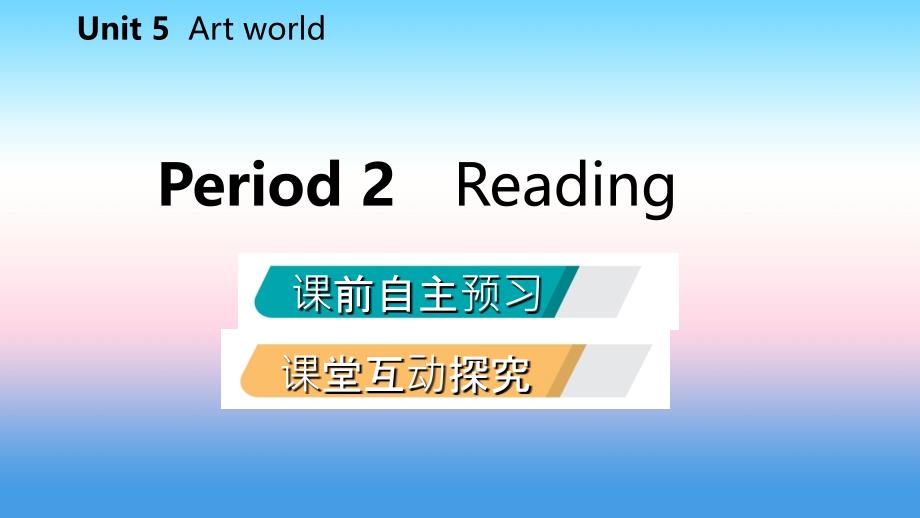 Unit 5 Art world

Period 2 Reading

课前自主预习

课堂互动探究